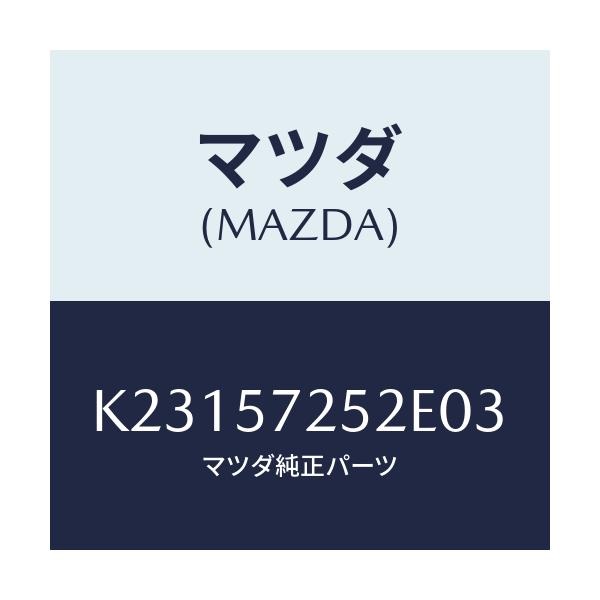 マツダ
(MAZDA)

K23157252E03
マツダ純正パーツ